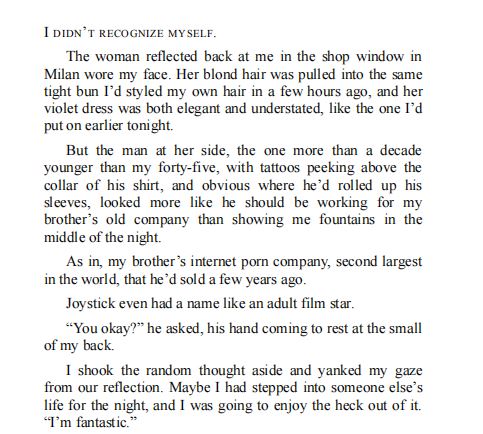 I DIDN'T RECOGNIZE MYSELF.

The woman reflected back at me in the shop window in Milan wore my face. Her blond hair was pulled into the same tight bun I'd styled my own hair in a few hours ago, and her violet dress was both elegant and understated, like the one I'd put on earlier tonight.

But the man at her side, the one more than a decade younger than my forty-five, with tattoos peeking above the collar of his shirt, and obvious where he'd rolled up his sleeves, looked more like he should be working for my brother's old company than showing me fountains in the middle of the night.

As in, my brother's internet porn company, second largest in the world, that he'd sold a few years ago.

Joystick even had a name like an adult film star.

"You okay?" he asked, his hand coming to rest at the small of my back.

I shook the random thought aside and yanked my gaze from our reflection. Maybe I had stepped into someone else's life for the night, and I was going to enjoy the heck out of it. "I'm fantastic."